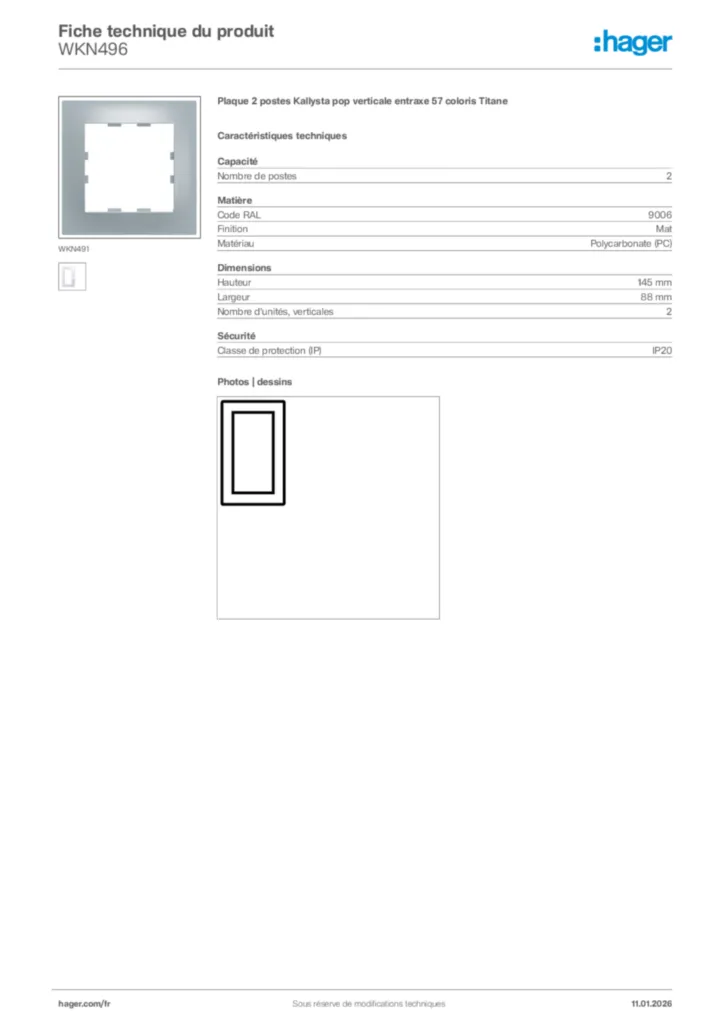 Fiche technique du produit
WKN496

:hager

WKN491

Plaque 2 postes Kallysta pop verticale entraxe 57 coloris Titane

Caractéristiques techniques

Capacité

| Nombre de postes | 2 |
|---|---|

Matière

| Code RAL | 9006 |
|---|---|
| Finition | Mat |
| Matériau | Polycarbonate (PC) |

Dimensions

| Hauteur | 145 mm |
|---|---|
| Largeur | 88 mm |
| Nombre d'unités, verticales | 2 |

Sécurité

| Classe de protection (IP) | IP20 |
|---|---|

Photos | dessins

hager.com/fr Sous réserve de modifications techniques 11.01.2026